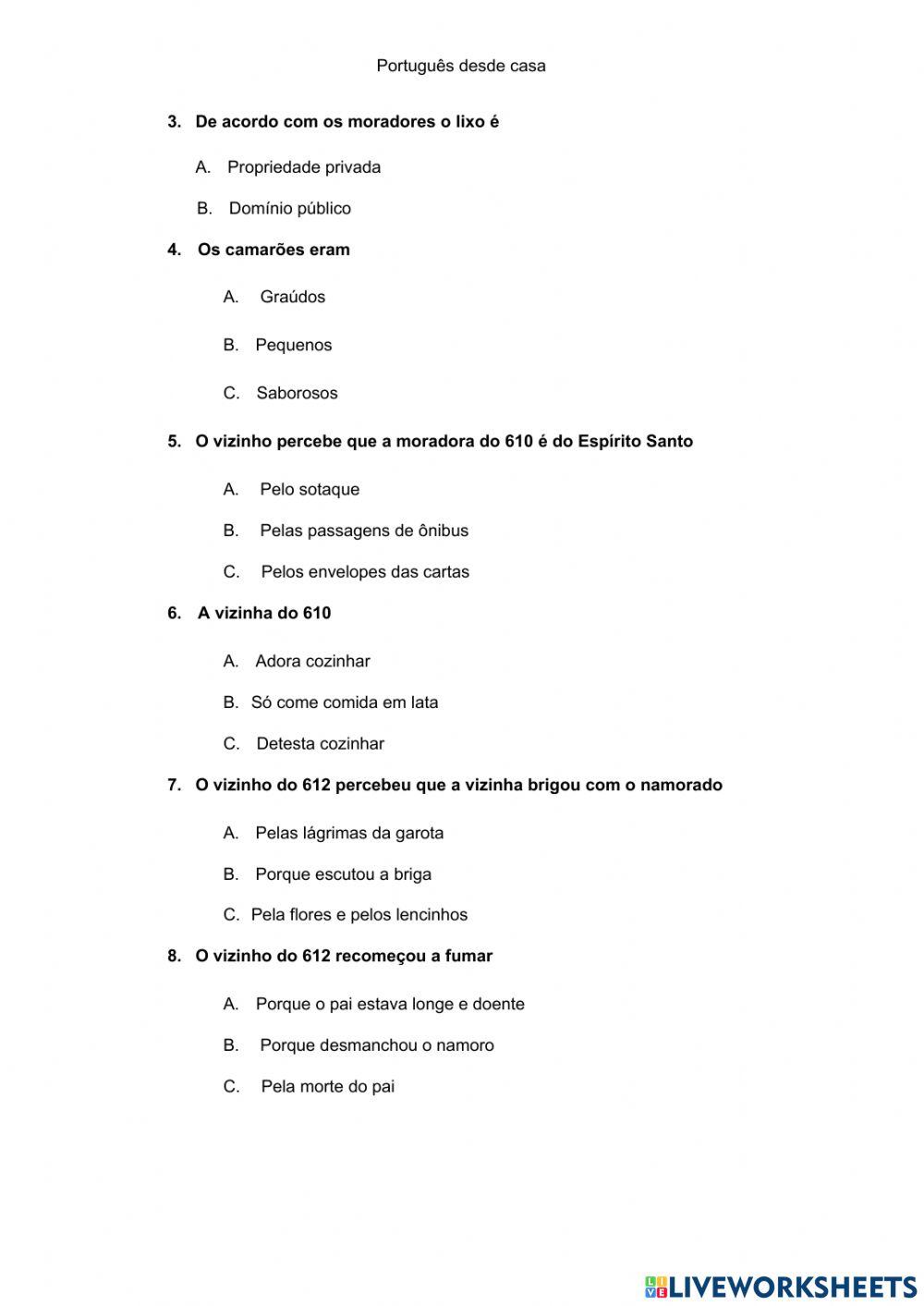 Português desde casa

3. De acordo com os moradores o lixo é

A. Propriedade privada

B. Domínio público

4. Os camarões eram

A. Graúdos

B. Pequenos

C. Saborosos

5. O vizinho percebe que a moradora do 610 é do Espírito Santo

A. Pelo sotaque

B. Pelas passagens de ônibus

C. Pelos envelopes das cartas

6. A vizinha do 610

A. Adora cozinhar

B. Só come comida em lata

C. Detesta cozinhar

7. O vizinho do 612 percebeu que a vizinha brigou com o namorado

A. Pelas lágrimas da garota

B. Porque escutou a briga

C. Pela flores e pelos lencinhos

8. O vizinho do 612 recomeçou a fumar

A. Porque o pai estava longe e doente

B. Porque desmanchou o namoro

C. Pela morte do pai

LIVEWORKSHEETS